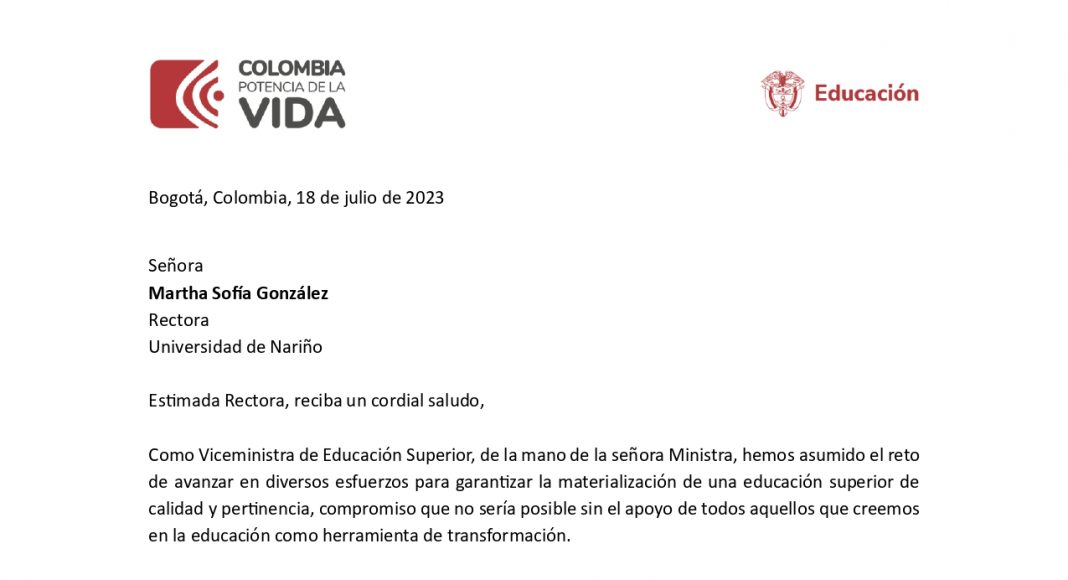 COLOMBIA
POTENCIA DE LA
VIDA

Educación

Bogotá, Colombia, 18 de julio de 2023

Señora
**Martha Sofía González**
Rectora
Universidad de Nariño

Estimada Rectora, reciba un cordial saludo,

Como Viceministra de Educación Superior, de la mano de la señora Ministra, hemos asumido el reto de avanzar en diversos esfuerzos para garantizar la materialización de una educación superior de calidad y pertinencia, compromiso que no sería posible sin el apoyo de todos aquellos que creemos en la educación como herramienta de transformación.